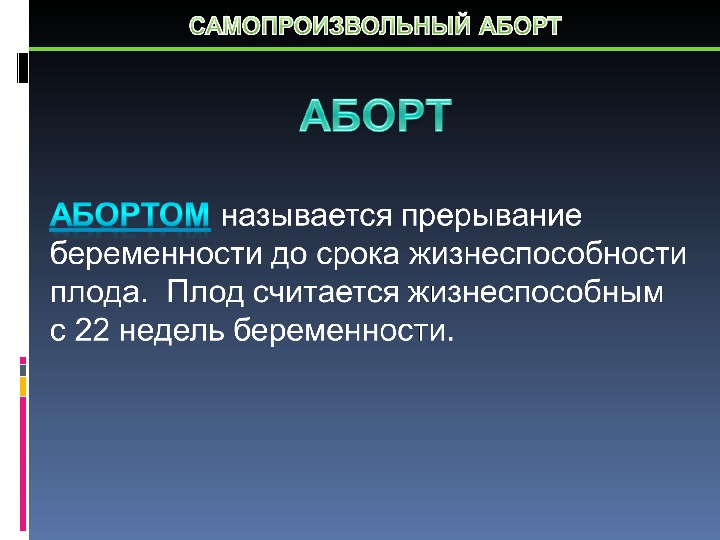 САМОПРОИЗВОЛЬНЫЙ АБОРТ

АБОРТ

АБОРТОМ называется прерывание беременности до срока жизнеспособности плода. Плод считается жизнеспособным с 22 недель беременности.